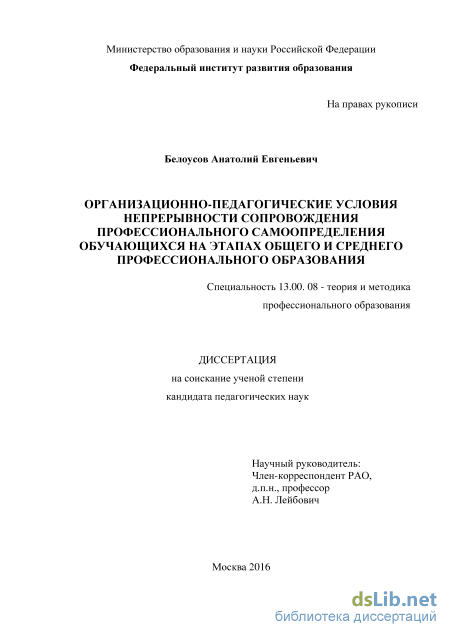 Министерство образования и науки Российской Федерации
Федеральный институт развития образования

На правах рукописи

Белоусов Анатолий Евгеньевич

ОРГАНИЗАЦИОННО-ПЕДАГОГИЧЕСКИЕ УСЛОВИЯ НЕПРЕРЫВНОСТИ СОПРОВОЖДЕНИЯ ПРОФЕССИОНАЛЬНОГО САМООПРЕДЕЛЕНИЯ ОБУЧАЮЩИХСЯ НА ЭТАПАХ ОБЩЕГО И СРЕДНЕГО ПРОФЕССИОНАЛЬНОГО ОБРАЗОВАНИЯ

Специальность 13.00. 08 - теория и методика профессионального образования

ДИССЕРТАЦИЯ
на соискание ученой степени
кандидата педагогических наук

Научный руководитель:
Член-корреспондент РАО,
д.п.н., профессор
А.Н. Лейбович

Москва 2016

dsLib.net
библиотека диссертаций